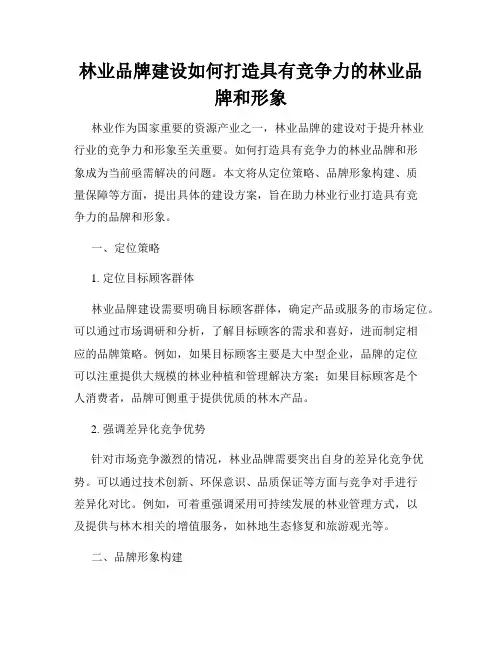 林业品牌建设如何打造具有竞争力的林业品牌和形象

林业作为国家重要的资源产业之一，林业品牌的建设对于提升林业行业的竞争力和形象至关重要。如何打造具有竞争力的林业品牌和形象成为当前亟需解决的问题。本文将从定位策略、品牌形象构建、质量保障等方面，提出具体的建设方案，旨在助力林业行业打造具有竞争力的品牌和形象。

一、定位策略

1. 定位目标顾客群体

林业品牌建设需要明确目标顾客群体，确定产品或服务的市场定位。可以通过市场调研和分析，了解目标顾客的需求和喜好，进而制定相应的品牌策略。例如，如果目标顾客主要是大中型企业，品牌的定位可以注重提供大规模的林业种植和管理解决方案；如果目标顾客是个人消费者，品牌可侧重于提供优质的林木产品。

2. 强调差异化竞争优势

针对市场竞争激烈的情况，林业品牌需要突出自身的差异化竞争优势。可以通过技术创新、环保意识、品质保证等方面与竞争对手进行差异化对比。例如，可着重强调采用可持续发展的林业管理方式，以及提供与林木相关的增值服务，如林地生态修复和旅游观光等。

二、品牌形象构建